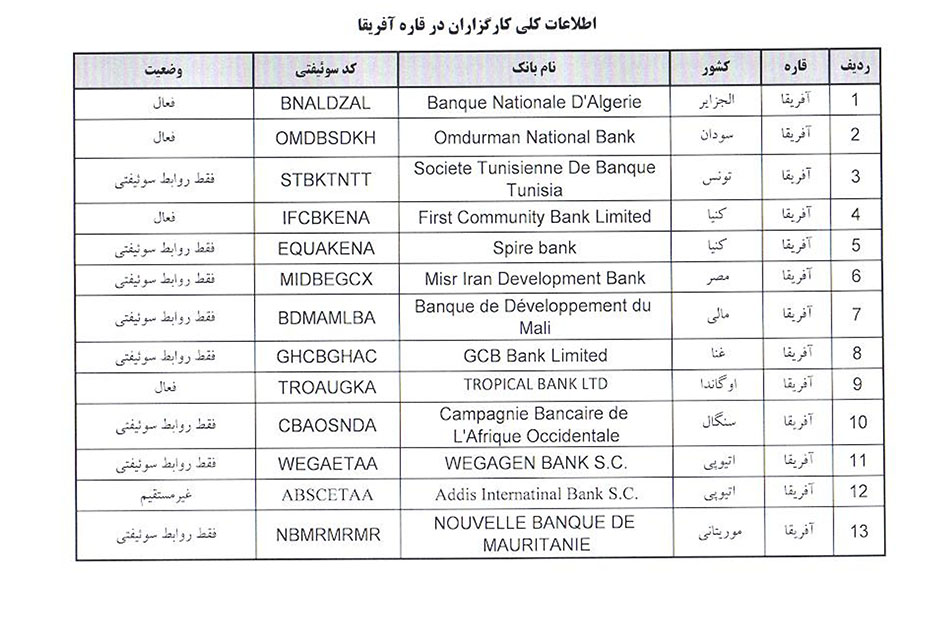 اطلاعات کلی کارگزاران در قاره آفریقا

| ردیف | قاره | کشور | نام بانک | کد سوئیفتی | وضعیت |
|---|---|---|---|---|---|
| 1 | آفریقا | الجزایر | Banque Nationale D'Algerie | BNALDZAL | فعال |
| 2 | آفریقا | سودان | Omdurman National Bank | OMDBSDKH | فعال |
| 3 | آفریقا | تونس | Societe Tunisienne De Banque Tunisia | STBKTNTT | فقط روابط سوئیفتی |
| 4 | آفریقا | کنیا | First Community Bank Limited | IFCBKENA | فعال |
| 5 | آفریقا | کنیا | Spire bank | EQUAKENA | فقط روابط سوئیفتی |
| 6 | آفریقا | مصر | Misr Iran Development Bank | MIDBEGCX | فقط روابط سوئیفتی |
| 7 | آفریقا | مالی | Banque de Développement du Mali | BDMAMLBA | فقط روابط سوئیفتی |
| 8 | آفریقا | غنا | GCB Bank Limited | GHCBGHAC | فقط روابط سوئیفتی |
| 9 | آفریقا | اوگاندا | TROPICAL BANK LTD | TROAUGKA | فعال |
| 10 | آفریقا | سنگال | Campagnie Bancaire de L'Afrique Occidentale | CBAOSNDA | فقط روابط سوئیفتی |
| 11 | آفریقا | اتیوپی | WEGAGEN BANK S.C. | WEGAETAA | فقط روابط سوئیفتی |
| 12 | آفریقا | اتیوپی | Addis Internatinal Bank S.C. | ABSCETAA | غیرمستقیم |
| 13 | آفریقا | موریتانی | NOUVELLE BANQUE DE MAURITANIE | NBMRMRMR | فقط روابط سوئیفتی |